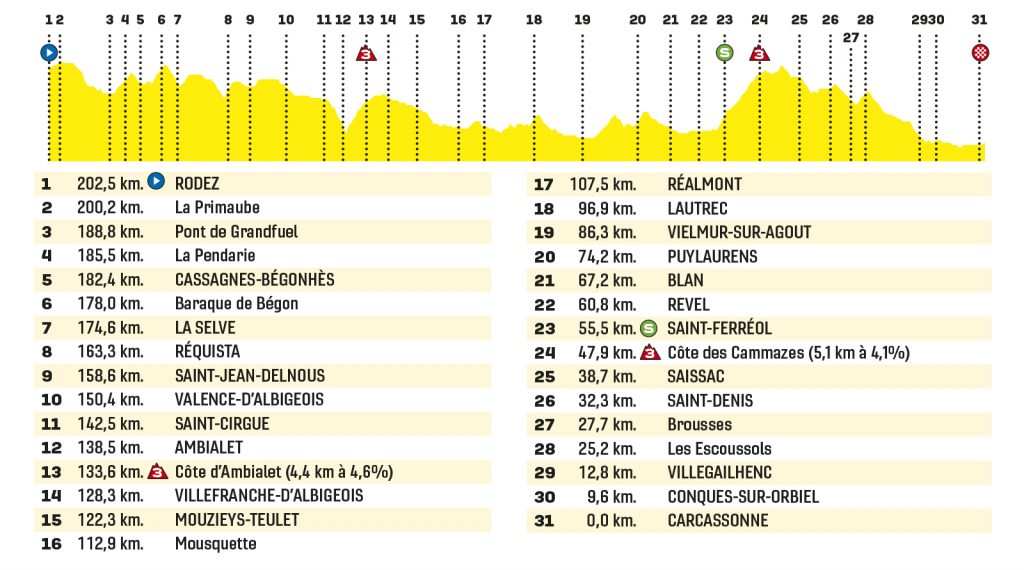 1 2 3 4 5 6 7 8 9 10 11 12 13 14 15 16 17 18 19 20 21 22 23 24 25 26 27 28 29 30 31

3 S 3

| | | |
|---|---|---|
| 1 | 202,5 km. | RODEZ |
| 2 | 200,2 km. | La Primaube |
| 3 | 188,8 km. | Pont de Grandfuel |
| 4 | 185,5 km. | La Pendarie |
| 5 | 182,4 km. | CASSAGNES-BÉGONHÈS |
| 6 | 178,0 km. | Baraque de Bégon |
| 7 | 174,6 km. | LA SELVE |
| 8 | 163,3 km. | RÉQUISTA |
| 9 | 158,6 km. | SAINT-JEAN-DELNOUS |
| 10 | 150,4 km. | VALENCE-D'ALBIGEOIS |
| 11 | 142,5 km. | SAINT-CIRGUE |
| 12 | 138,5 km. | AMBIALET |
| 13 | 133,6 km. 3 | Côte d'Ambialet (4,4 km à 4,6%) |
| 14 | 128,3 km. | VILLEFRANCHE-D'ALBIGEOIS |
| 15 | 122,3 km. | MOUZIEYS-TEULET |
| 16 | 112,9 km. | Mousquette |

| | | |
|---|---|---|
| 17 | 107,5 km. | RÉALMONT |
| 18 | 96,9 km. | LAUTREC |
| 19 | 86,3 km. | VIELMUR-SUR-AGOUT |
| 20 | 74,2 km. | PUYLAURENS |
| 21 | 67,2 km. | BLAN |
| 22 | 60,8 km. | REVEL |
| 23 | 55,5 km. S | SAINT-FERRÉOL |
| 24 | 47,9 km. 3 | Côte des Cammazes (5,1 km à 4,1%) |
| 25 | 38,7 km. | SAISSAC |
| 26 | 32,3 km. | SAINT-DENIS |
| 27 | 27,7 km. | Brousses |
| 28 | 25,2 km. | Les Escoussols |
| 29 | 12,8 km. | VILLEGAILHENC |
| 30 | 9,6 km. | CONQUES-SUR-ORBIEL |
| 31 | 0,0 km. | CARCASSONNE |